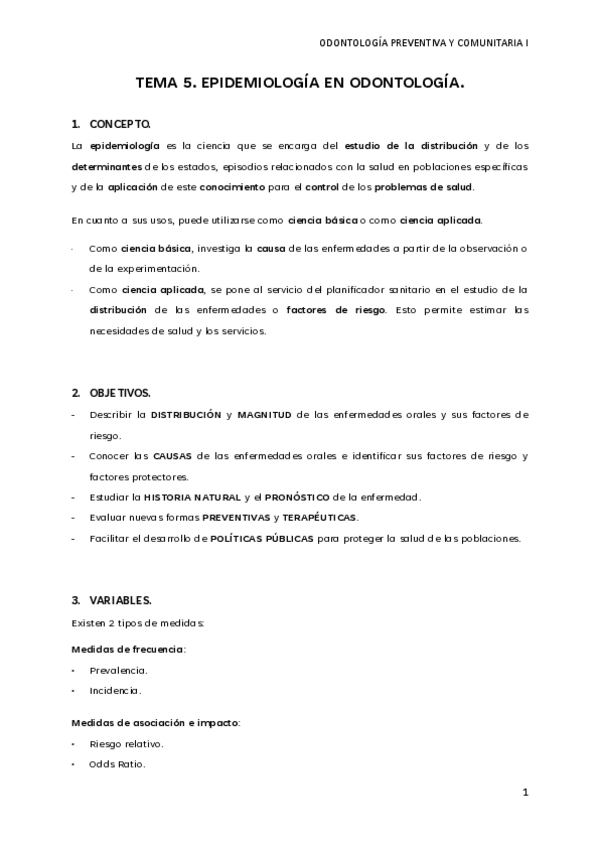 ODONTOLOGÍA PREVENTIVA Y COMUNITARIA I

TEMA 5. EPIDEMIOLOGÍA EN ODONTOLOGÍA.

1. CONCEPTO.

La epidemiología es la ciencia que se encarga del estudio de la distribución y de los determinantes de los estados, episodios relacionados con la salud en poblaciones específicas y de la aplicación de este conocimiento para el control de los problemas de salud.

En cuanto a sus usos, puede utilizarse como ciencia básica o como ciencia aplicada.

- Como ciencia básica, investiga la causa de las enfermedades a partir de la observación o de la experimentación.
- Como ciencia aplicada, se pone al servicio del planificador sanitario en el estudio de la distribución de las enfermedades o factores de riesgo. Esto permite estimar las necesidades de salud y los servicios.

2. OBJETIVOS.

- Describir la DISTRIBUCIÓN y MAGNITUD de las enfermedades orales y sus factores de riesgo.
- Conocer las CAUSAS de las enfermedades orales e identificar sus factores de riesgo y factores protectores.
- Estudiar la HISTORIA NATURAL y el PRONÓSTICO de la enfermedad.
- Evaluar nuevas formas PREVENTIVAS y TERAPÉUTICAS.
- Facilitar el desarrollo de POLÍTICAS PÚBLICAS para proteger la salud de las poblaciones.

3. VARIABLES.

Existen 2 tipos de medidas:

Medidas de frecuencia:

• Prevalencia.
• Incidencia.

Medidas de asociación e impacto:

• Riesgo relativo.
• Odds Ratio.

1